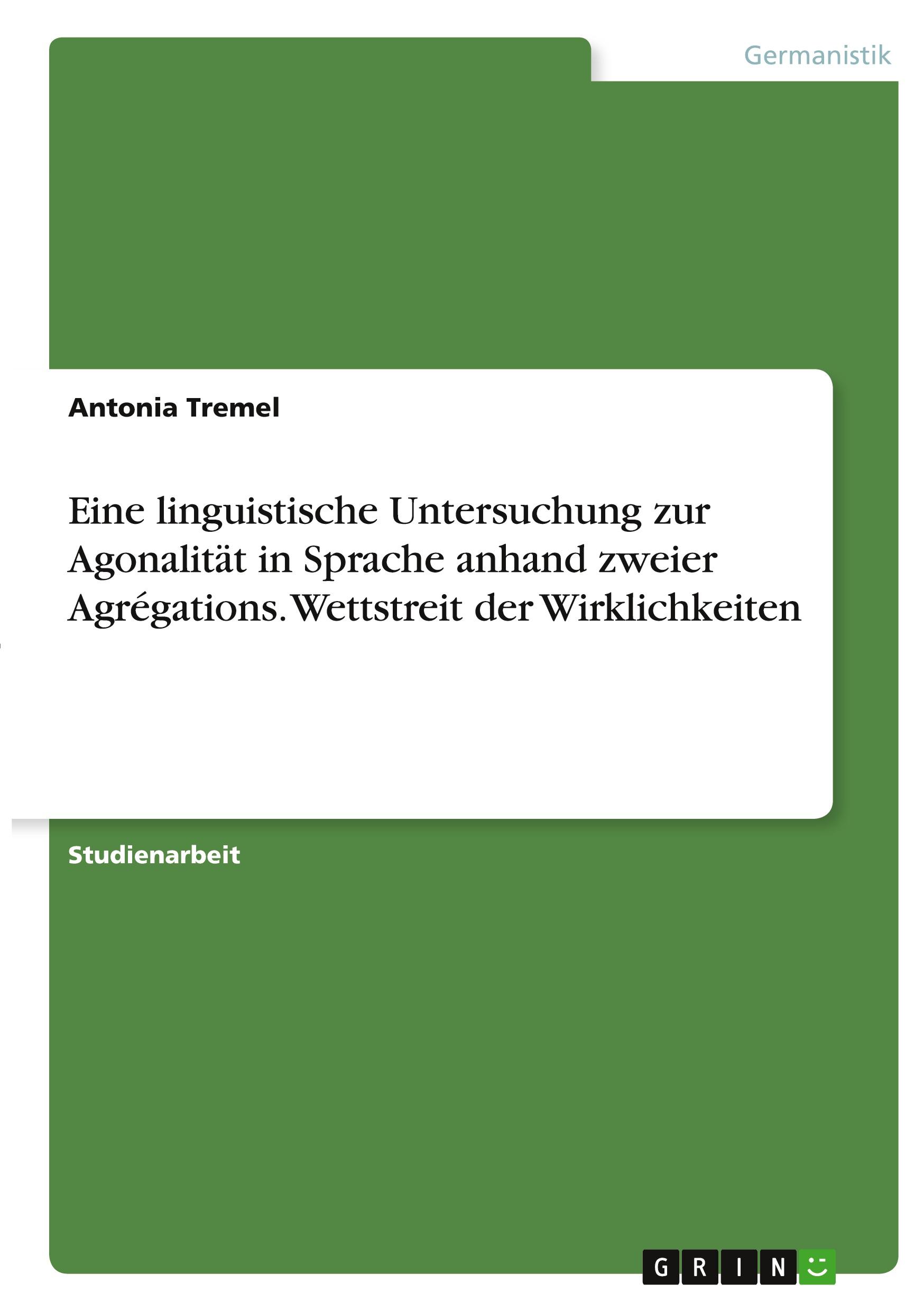 Germanistik

Antonia Tremel

Eine linguistische Untersuchung zur Agonalität in Sprache anhand zweier Agrégations. Wettstreit der Wirklichkeiten

Studienarbeit

GRIN